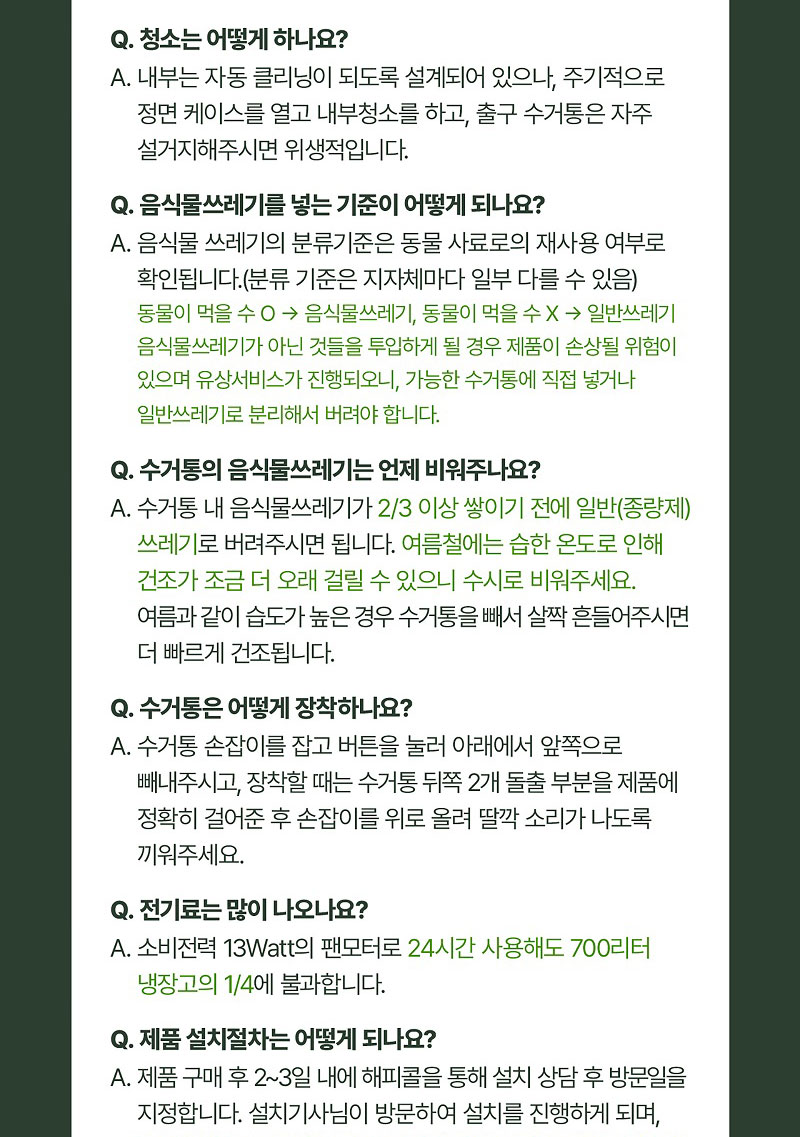 Q. 청소는 어떻게 하나요?
A. 내부는 자동 클리닝이 되도록 설계되어 있으나, 주기적으로 정면 케이스를 열고 내부청소를 하고, 출구 수거통은 자주 설거지해주시면 위생적입니다.

Q. 음식물쓰레기를 넣는 기준이 어떻게 되나요?
A. 음식물 쓰레기의 분류기준은 동물 사료로의 재사용 여부로 확인됩니다.(분류 기준은 지자체마다 일부 다를 수 있음)
동물이 먹을 수 O → 음식물쓰레기, 동물이 먹을 수 X → 일반쓰레기
음식물쓰레기가 아닌 것들을 투입하게 될 경우 제품이 손상될 위험이 있으며 유상서비스가 진행되오니, 가능한 수거통에 직접 넣거나 일반쓰레기로 분리해서 버려야 합니다.

Q. 수거통의 음식물쓰레기는 언제 비워주나요?
A. 수거통 내 음식물쓰레기가 2/3 이상 쌓이기 전에 일반(종량제) 쓰레기로 버려주시면 됩니다. 여름철에는 습한 온도로 인해 건조가 조금 더 오래 걸릴 수 있으니 수시로 비워주세요.
여름과 같이 습도가 높은 경우 수거통을 빼서 살짝 흔들어주시면 더 빠르게 건조됩니다.

Q. 수거통은 어떻게 장착하나요?
A. 수거통 손잡이를 잡고 버튼을 눌러 아래에서 앞쪽으로 빼내주시고, 장착할 때는 수거통 뒤쪽 2개 돌출 부분을 제품에 정확히 걸어준 후 손잡이를 위로 올려 딸깍 소리가 나도록 끼워주세요.

Q. 전기료는 많이 나오나요?
A. 소비전력 13Watt의 팬모터로 24시간 사용해도 700리터 냉장고의 1/4에 불과합니다.

Q. 제품 설치절차는 어떻게 되나요?
A. 제품 구매 후 2~3일 내에 해피콜을 통해 설치 상담 후 방문일을 지정합니다. 설치기사님이 방문하여 설치를 진행하게 되며,